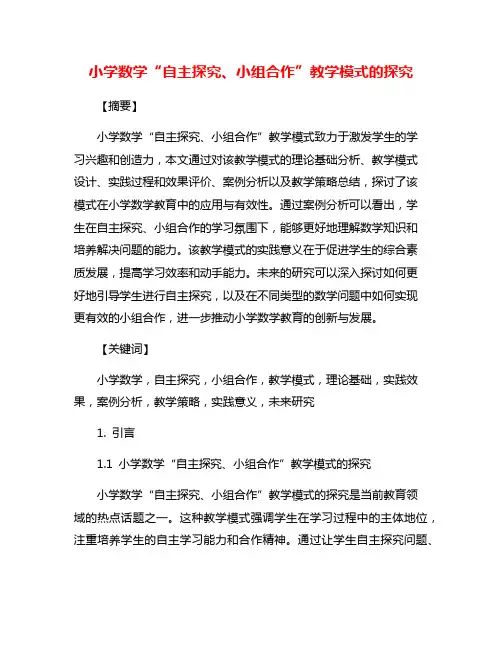 小学数学“自主探究、小组合作”教学模式的探究

【摘要】

小学数学“自主探究、小组合作”教学模式致力于激发学生的学习兴趣和创造力，本文通过对该教学模式的理论基础分析、教学模式设计、实践过程和效果评价、案例分析以及教学策略总结，探讨了该模式在小学数学教育中的应用与有效性。通过案例分析可以看出，学生在自主探究、小组合作的学习氛围下，能够更好地理解数学知识和培养解决问题的能力。该教学模式的实践意义在于促进学生的综合素质发展，提高学习效率和动手能力。未来的研究可以深入探讨如何更好地引导学生进行自主探究，以及在不同类型的数学问题中如何实现更有效的小组合作，进一步推动小学数学教育的创新与发展。

【关键词】

小学数学，自主探究，小组合作，教学模式，理论基础，实践效果，案例分析，教学策略，实践意义，未来研究

1. 引言

1.1 小学数学“自主探究、小组合作”教学模式的探究

小学数学“自主探究、小组合作”教学模式的探究是当前教育领域的热点话题之一。这种教学模式强调学生在学习过程中的主体地位，注重培养学生的自主学习能力和合作精神。通过让学生自主探究问题、